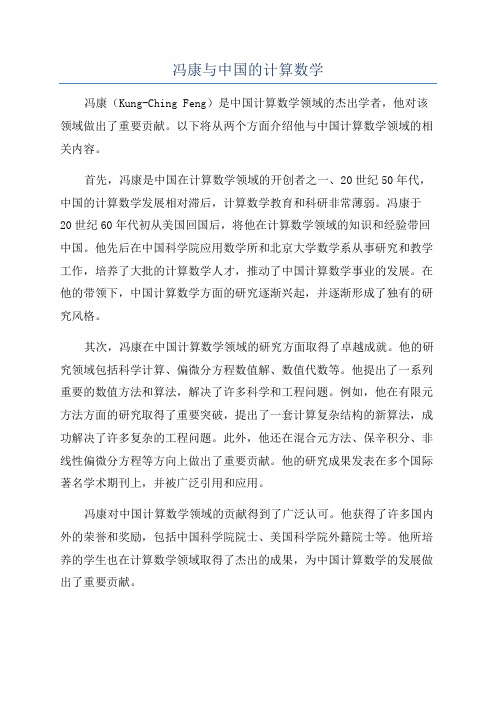 冯康与中国的计算数学

冯康（Kung-Ching Feng）是中国计算数学领域的杰出学者，他对该领域做出了重要贡献。以下将从两个方面介绍他与中国计算数学领域的相关内容。

首先，冯康是中国在计算数学领域的开创者之一、20世纪50年代，中国的计算数学发展相对滞后，计算数学教育和科研非常薄弱。冯康于20世纪60年代初从美国回国后，将他在计算数学领域的知识和经验带回中国。他先后在中国科学院应用数学所和北京大学数学系从事研究和教学工作，培养了大批的计算数学人才，推动了中国计算数学事业的发展。在他的带领下，中国计算数学方面的研究逐渐兴起，并逐渐形成了独有的研究风格。

其次，冯康在中国计算数学领域的研究方面取得了卓越成就。他的研究领域包括科学计算、偏微分方程数值解、数值代数等。他提出了一系列重要的数值方法和算法，解决了许多科学和工程问题。例如，他在有限元方法方面的研究取得了重要突破，提出了一套计算复杂结构的新算法，成功解决了许多复杂的工程问题。此外，他还在混合元方法、保辛积分、非线性偏微分方程等方向上做出了重要贡献。他的研究成果发表在多个国际著名学术期刊上，并被广泛引用和应用。

冯康对中国计算数学领域的贡献得到了广泛认可。他获得了许多国内外的荣誉和奖励，包括中国科学院院士、美国科学院外籍院士等。他所培养的学生也在计算数学领域取得了杰出的成果，为中国计算数学的发展做出了重要贡献。